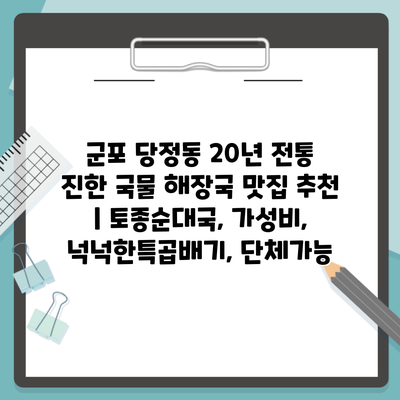 군포 당정동 20년 전통 진한 국물 해장국 맛집 추천 | 토종순대국, 가성비, 넉넉한특곱배기, 단체가능